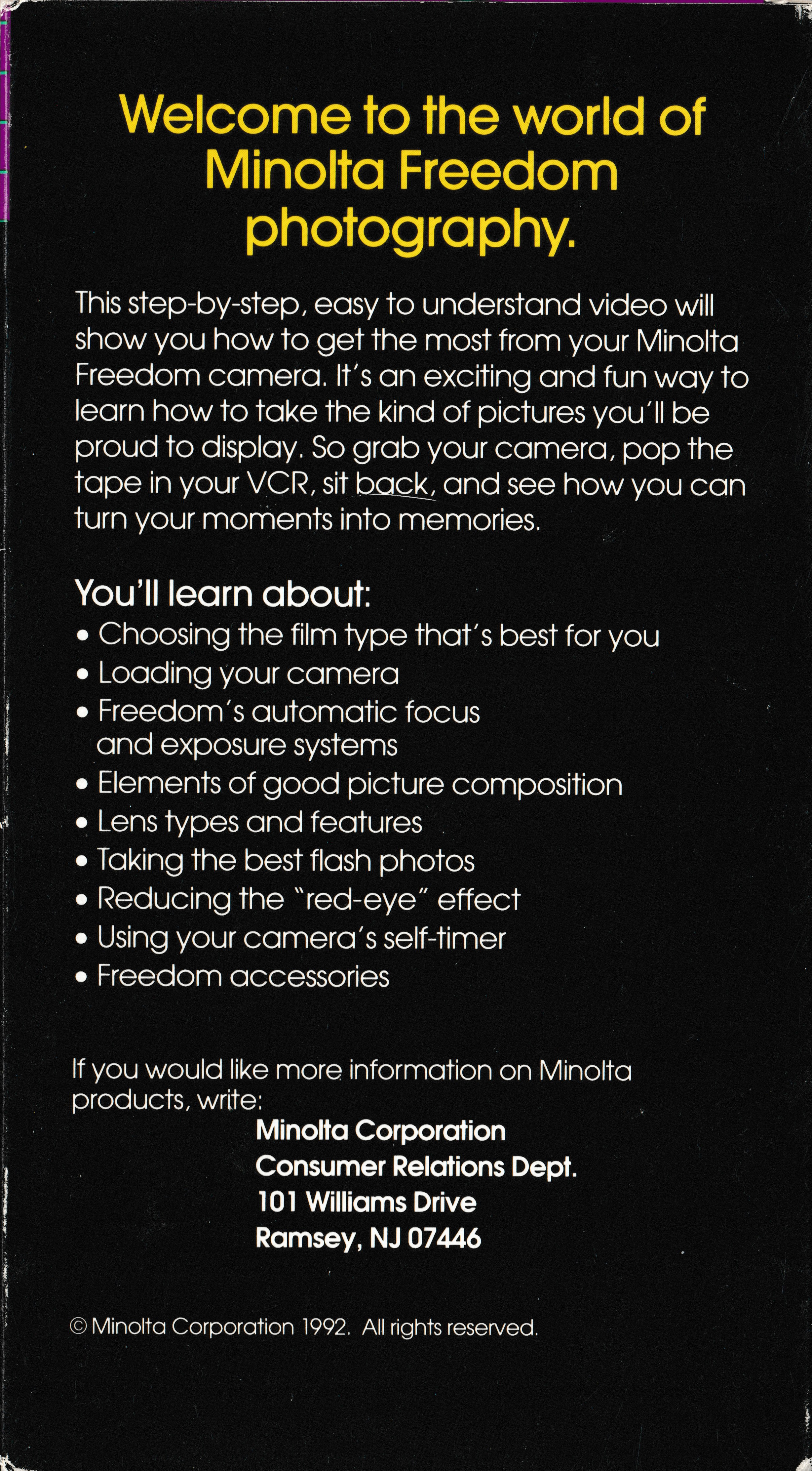 Welcome to the world of Minolta Freedom photography.

This step-by-step, easy to understand video will show you how to get the most from your Minolta Freedom camera. It's an exciting and fun way to learn how to take the kind of pictures you'll be proud to display. So grab your camera, pop the tape in your VCR, sit back, and see how you can turn your moments into memories.

You'll learn about:
• Choosing the film type that's best for you
• Loading your camera
• Freedom's automatic focus and exposure systems
• Elements of good picture composition
• Lens types and features
• Taking the best flash photos
• Reducing the "red-eye" effect
• Using your camera's self-timer
• Freedom accessories

If you would like more information on Minolta products, write:
Minolta Corporation
Consumer Relations Dept.
101 Williams Drive
Ramsey, NJ 07446

© Minolta Corporation 1992. All rights reserved.